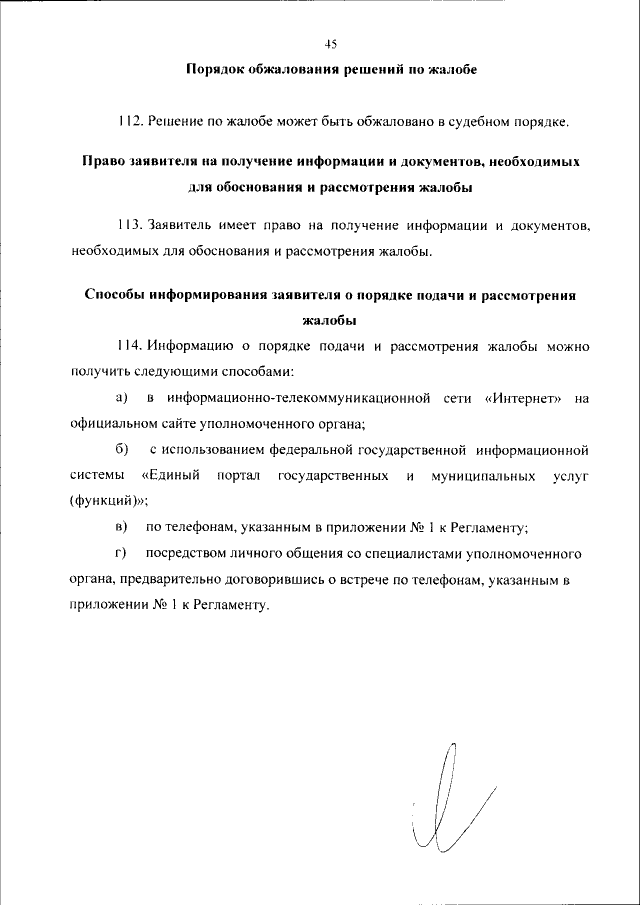 45

Порядок обжалования решений по жалобе

112. Решение по жалобе может быть обжаловано в судебном порядке.

Право заявителя на получение информации и документов, необходимых для обоснования и рассмотрения жалобы

113. Заявитель имеет право на получение информации и документов, необходимых для обоснования и рассмотрения жалобы.

Способы информирования заявителя о порядке подачи и рассмотрения жалобы

114. Информацию о порядке подачи и рассмотрения жалобы можно получить следующими способами:

а) в информационно-телекоммуникационной сети «Интернет» на официальном сайте уполномоченного органа;

б) с использованием федеральной государственной информационной системы «Единый портал государственных и муниципальных услуг (функций)»;

в) по телефонам, указанным в приложении № 1 к Регламенту;

г) посредством личного общения со специалистами уполномоченного органа, предварительно договорившись о встрече по телефонам, указанным в приложении № 1 к Регламенту.